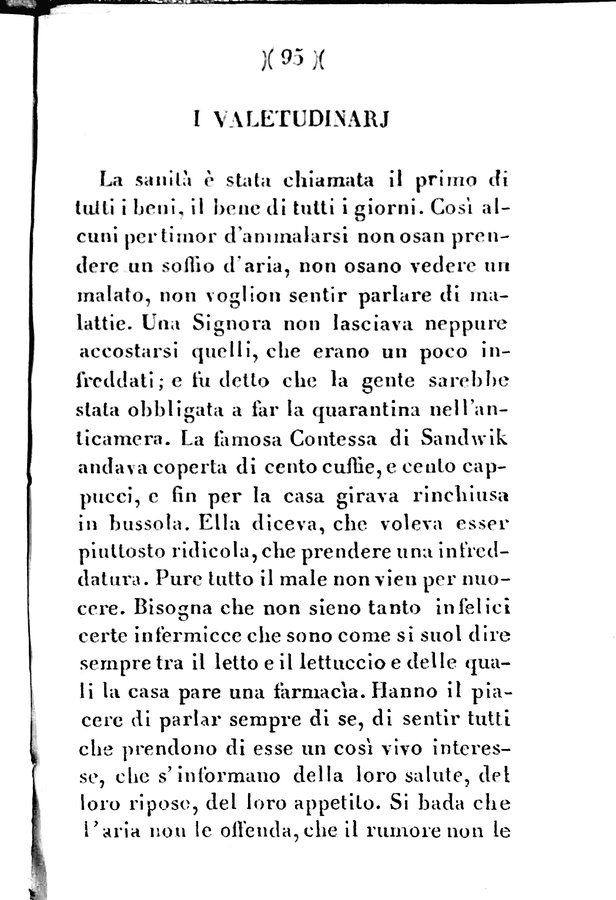 )( 95 )(

I VALETUDINARJ

La sanità è stata chiamata il primo di tutti i beni, il bene di tutti i giorni. Così alcuni per timor d'ammalarsi non osan prendere un soffio d'aria, non osano vedere un malato, non voglion sentir parlare di malattie. Una Signora non lasciava neppure accostarsi quelli, che erano un poco infreddati; e fu detto che la gente sarebbe stata obbligata a far la quarantina nell'anticamera. La famosa Contessa di Sandwik andava coperta di cento cuffie, e cento cappucci, e fin per la casa girava rinchiusa in bussola. Ella diceva, che voleva esser piuttosto ridicola, che prendere una infreddatura. Pure tutto il male non vien per nuocere. Bisogna che non sieno tanto infelici certe infermicce che sono come si suol dire sempre tra il letto e il lettuccio e delle quali la casa pare una farmacìa. Hanno il piacere di parlar sempre di se, di sentir tutti che prendono di esse un così vivo interesse, che s'informano della loro salute, del loro riposo, del loro appetito. Si bada che l'aria non le offenda, che il rumore non le